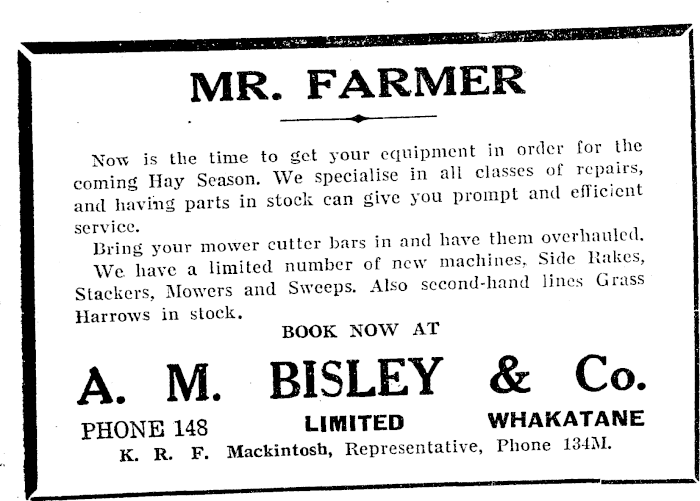 MR. FARMER

Now is the time to get your equipment in order for the coming Hay Season. We specialise in all classes of repairs, and having parts in stock can give you prompt and efficient service.

Bring your mower cutter bars in and have them overhauled. We have a limited number of new machines, Side Rakes, Stackers, Mowers and Sweeps. Also second-hand lines Grass Harrows in stock.

BOOK NOW AT

A. M. BISLEY & Co.

PHONE 148 LIMITED WHAKATANE

K. R. F. Mackintosh, Representative, Phone 134M.